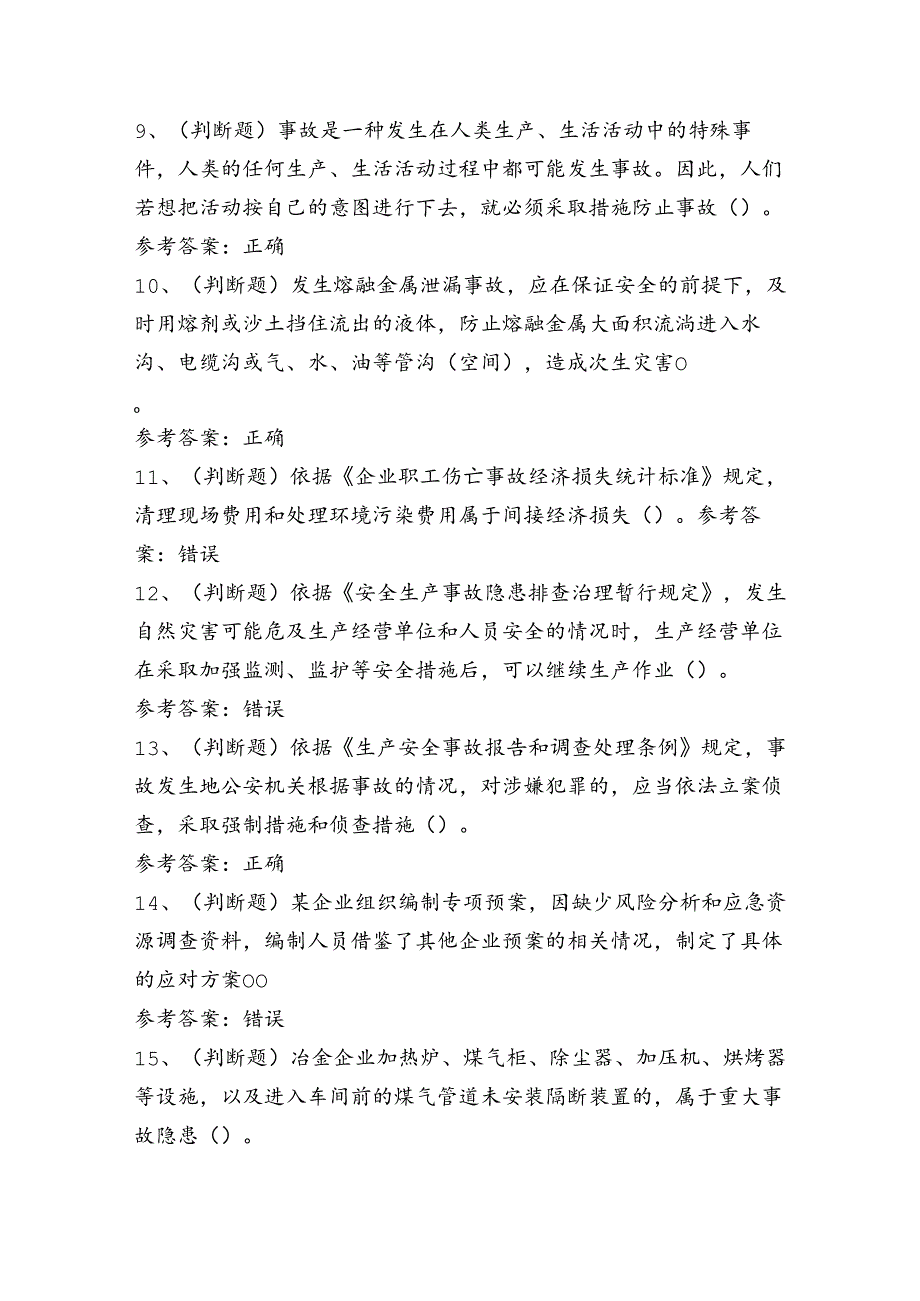 9、（判断题）事故是一种发生在人类生产、生活活动中的特殊事件，人类的任何生产、生活活动过程中都可能发生事故。因此，人们若想把活动按自己的意图进行下去，就必须采取措施防止事故（）。
参考答案：正确
10、（判断题）发生熔融金属泄漏事故，应在保证安全的前提下，及时用熔剂或沙土挡住流出的液体，防止熔融金属大面积流淌进入水沟、电缆沟或气、水、油等管沟（空间），造成次生灾害O

。
参考答案：正确
11、（判断题）依据《企业职工伤亡事故经济损失统计标准》规定，清理现场费用和处理环境污染费用属于间接经济损失（）。参考答案：错误
12、（判断题）依据《安全生产事故隐患排查治理暂行规定》，发生自然灾害可能危及生产经营单位和人员安全的情况时，生产经营单位在采取加强监测、监护等安全措施后，可以继续生产作业（）。
参考答案：错误
13、（判断题）依据《生产安全事故报告和调查处理条例》规定，事故发生地公安机关根据事故的情况，对涉嫌犯罪的，应当依法立案侦查，采取强制措施和侦查措施（）。
参考答案：正确
14、（判断题）某企业组织编制专项预案，因缺少风险分析和应急资源调查资料，编制人员借鉴了其他企业预案的相关情况，制定了具体的应对方案OO
参考答案：错误
15、（判断题）冶金企业加热炉、煤气柜、除尘器、加压机、烘烤器等设施，以及进入车间前的煤气管道未安装隔断装置的，属于重大事故隐患（）。